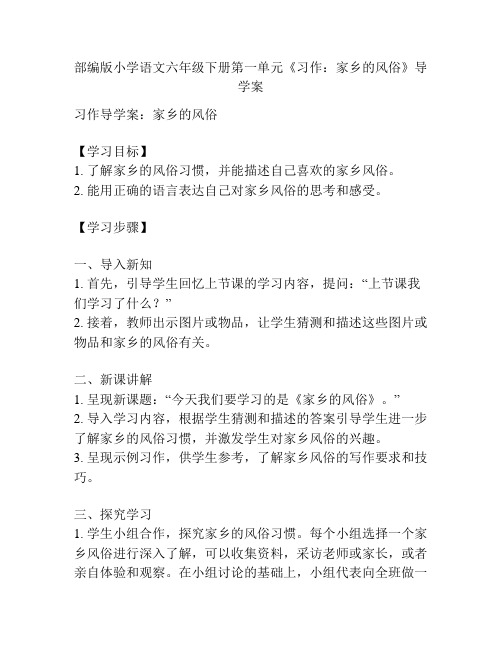 部编版小学语文六年级下册第一单元《习作：家乡的风俗》导学案

习作导学案：家乡的风俗

【学习目标】
1. 了解家乡的风俗习惯，并能描述自己喜欢的家乡风俗。
2. 能用正确的语言表达自己对家乡风俗的思考和感受。

【学习步骤】

一、导入新知
1. 首先，引导学生回忆上节课的学习内容，提问：“上节课我们学习了什么？”
2. 接着，教师出示图片或物品，让学生猜测和描述这些图片或物品和家乡的风俗有关。

二、新课讲解
1. 呈现新课题：“今天我们要学习的是《家乡的风俗》。”
2. 导入学习内容，根据学生猜测和描述的答案引导学生进一步了解家乡的风俗习惯，并激发学生对家乡风俗的兴趣。
3. 呈现示例习作，供学生参考，了解家乡风俗的写作要求和技巧。

三、探究学习
1. 学生小组合作，探究家乡的风俗习惯。每个小组选择一个家乡风俗进行深入了解，可以收集资料，采访老师或家长，或者亲自体验和观察。在小组讨论的基础上，小组代表向全班做一